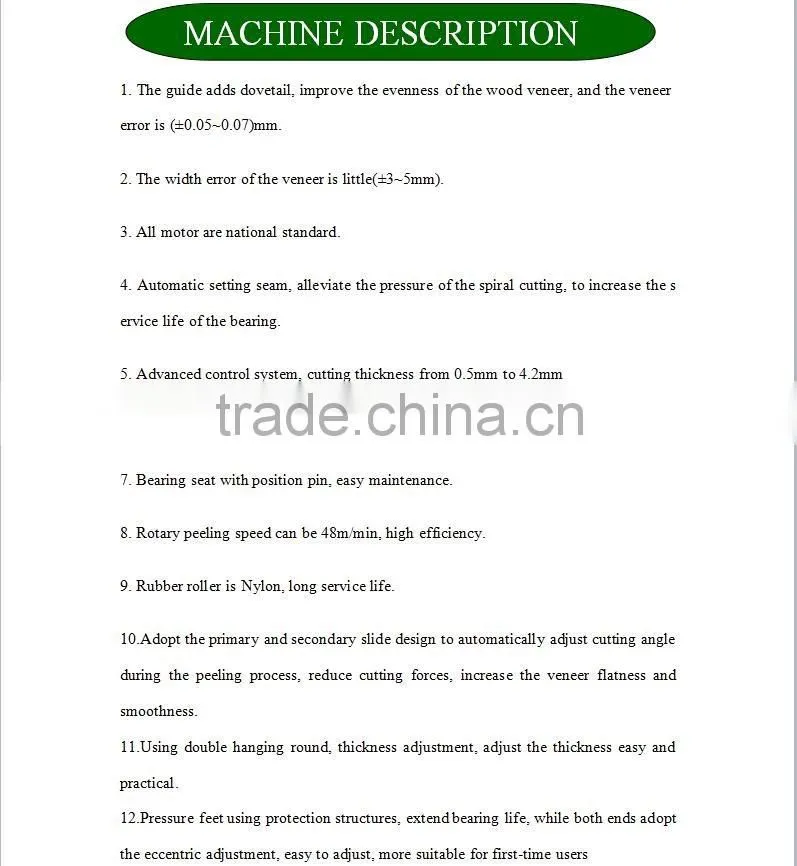 MACHINE DESCRIPTION

1. The guide adds dovetail, improve the evenness of the wood veneer, and the veneer error is (±0.05~0.07)mm.

2. The width error of the veneer is little(±3~5mm).

3. All motor are national standard.

4. Automatic setting seam, alleviate the pressure of the spiral cutting, to increase the s ervice life of the bearing.

5. Advanced control system, cutting thickness from 0.5mm to 4.2mm

trade.china.cn

7. Bearing seat with position pin, easy maintenance.

8. Rotary peeling speed can be 48m/min, high efficiency.

9. Rubber roller is Nylon, long service life.

10.Adopt the primary and secondary slide design to automatically adjust cutting angle during the peeling process, reduce cutting forces, increase the veneer flatness and smoothness.

11.Using double hanging round, thickness adjustment, adjust the thickness easy and practical.

12.Pressure feet using protection structures, extend bearing life, while both ends adopt the eccentric adjustment, easy to adjust, more suitable for first-time users